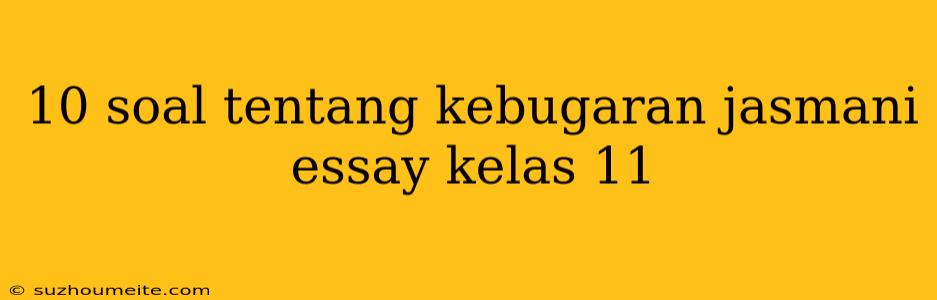 10 soal tentang kebugaran jasmani essay kelas 11

© suzhoumeite.com